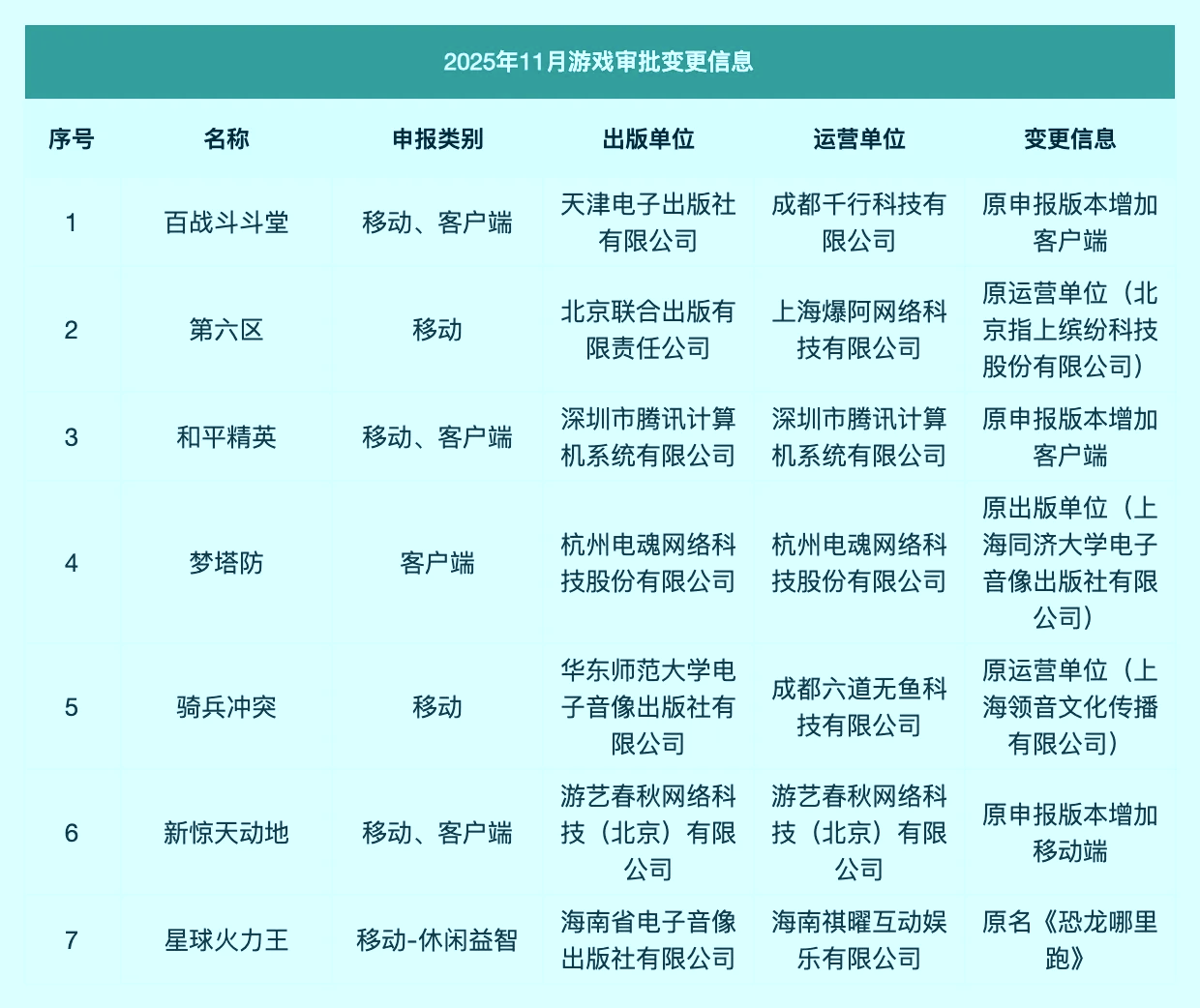 2025年11月游戏审批变更信息

| 序号 | 名称 | 申报类别 | 出版单位 | 运营单位 | 变更信息 |
|---|---|---|---|---|---|
| 1 | 百战斗斗堂 | 移动、客户端 | 天津电子出版社有限公司 | 成都千行科技有限公司 | 原申报版本增加客户端 |
| 2 | 第六区 | 移动 | 北京联合出版有限责任公司 | 上海爆阿网络科技有限公司 | 原运营单位（北京指上缤纷科技股份有限公司） |
| 3 | 和平精英 | 移动、客户端 | 深圳市腾讯计算机系统有限公司 | 深圳市腾讯计算机系统有限公司 | 原申报版本增加客户端 |
| 4 | 梦塔防 | 客户端 | 杭州电魂网络科技股份有限公司 | 杭州电魂网络科技股份有限公司 | 原出版单位（上海同济大学电子音像出版社有限公司） |
| 5 | 骑兵冲突 | 移动 | 华东师范大学电子音像出版社有限公司 | 成都六道无鱼科技有限公司 | 原运营单位（上海领音文化传播有限公司） |
| 6 | 新惊天动地 | 移动、客户端 | 游艺春秋网络科技（北京）有限公司 | 游艺春秋网络科技（北京）有限公司 | 原申报版本增加移动端 |
| 7 | 星球火力王 | 移动-休闲益智 | 海南省电子音像出版社有限公司 | 海南祺曜互动娱乐有限公司 | 原名《恐龙哪里跑》 |